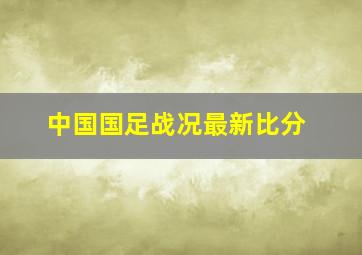 中国国足战况最新比分